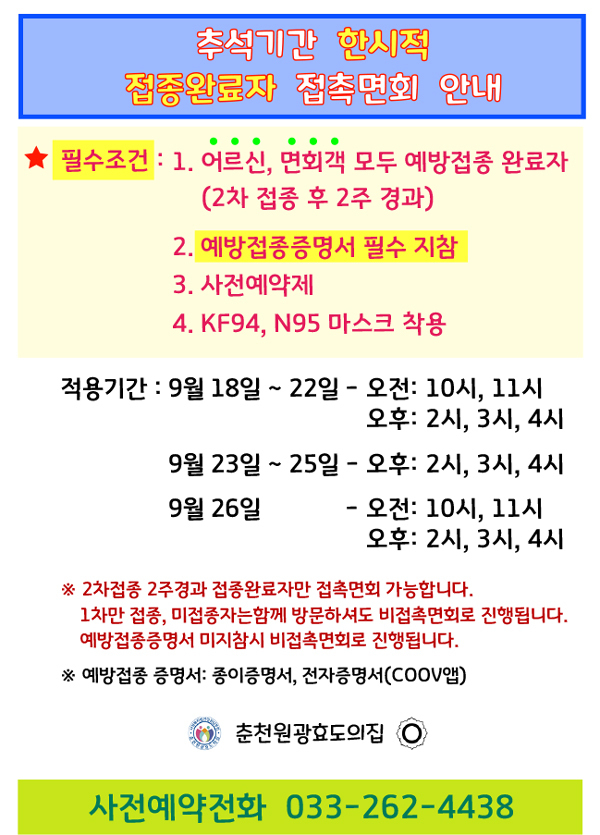 추석기간 한시적
접종완료자 접촉면회 안내

★ 필수조건 : 1. 어르신, 면회객 모두 예방접종 완료자 (2차 접종 후 2주 경과)
2. 예방접종증명서 필수 지참
3. 사전예약제
4. KF94, N95 마스크 착용

적용기간 : 9월 18일 ~ 22일 - 오전: 10시, 11시
오후: 2시, 3시, 4시

9월 23일 ~ 25일 - 오후: 2시, 3시, 4시

9월 26일 - 오전: 10시, 11시
오후: 2시, 3시, 4시

※ 2차접종 2주경과 접종완료자만 접촉면회 가능합니다.
1차만 접종, 미접종자는함께 방문하셔도 비접촉면회로 진행됩니다.
예방접종증명서 미지참시 비접촉면회로 진행됩니다.

※ 예방접종 증명서: 종이증명서, 전자증명서(COOV앱)

춘천원광효도의집

사전예약전화 033-262-4438